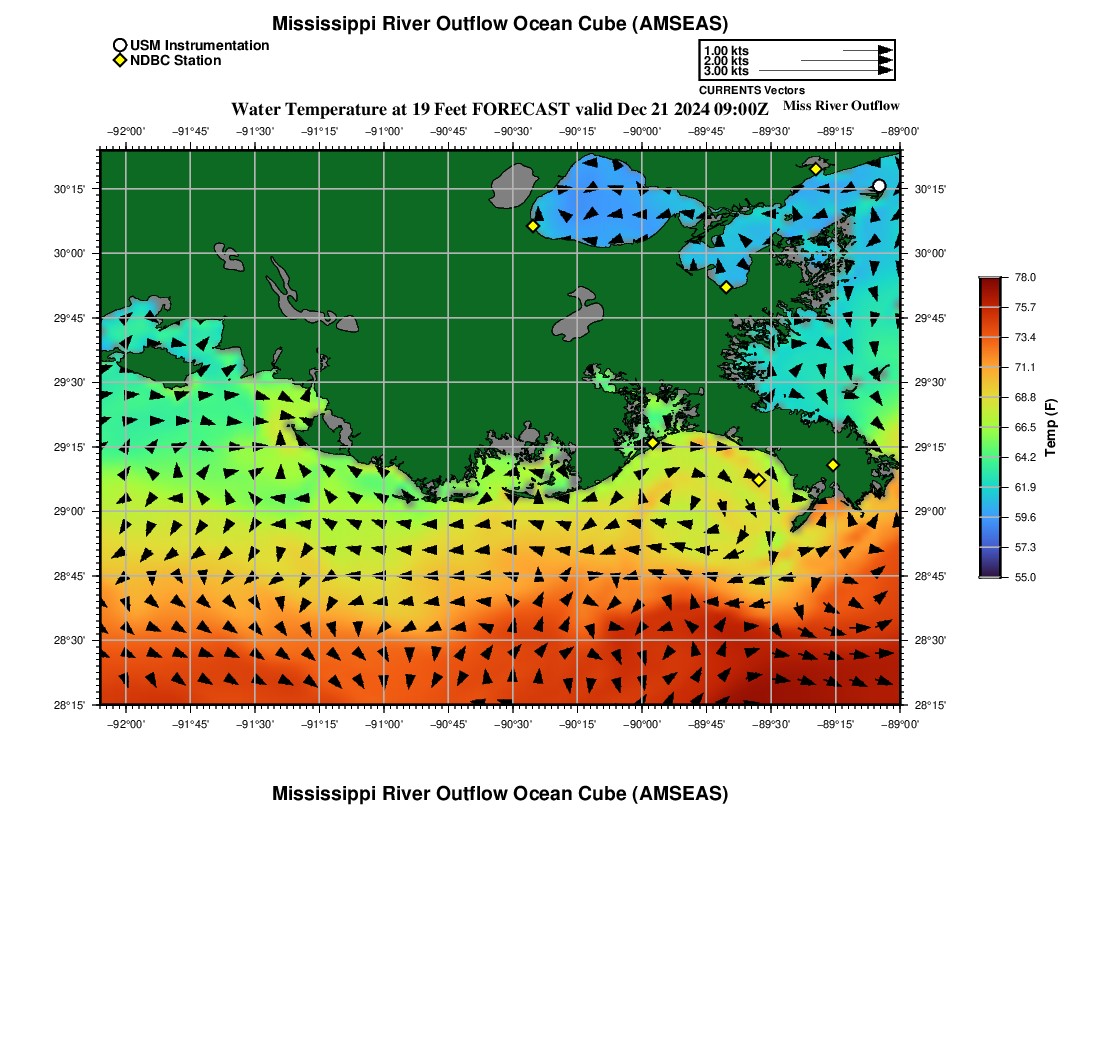 Mississippi River Outflow Ocean Cube (AMSEAS)

USM Instrumentation
NDBC Station

1.00 kts
2.00 kts
3.00 kts
CURRENTS Vectors

Water Temperature at 19 Feet FORECAST valid Dec 21 2024 09:00Z

Miss River Outflow

−92°00' −91°45' −91°30' −91°15' −91°00' −90°45' −90°30' −90°15' −90°00' −89°45' −89°30' −89°15' −89°00'

30°15' 30°00' 29°45' 29°30' 29°15' 29°00' 28°45' 28°30' 28°15'

30°15' 30°00' 29°45' 29°30' 29°15' 29°00' 28°45' 28°30' 28°15'

−92°00' −91°45' −91°30' −91°15' −91°00' −90°45' −90°30' −90°15' −90°00' −89°45' −89°30' −89°15' −89°00'

78.0
75.7
73.4
71.1
68.8
66.5
64.2
61.9
59.6
57.3
55.0
Temp (F)

Mississippi River Outflow Ocean Cube (AMSEAS)